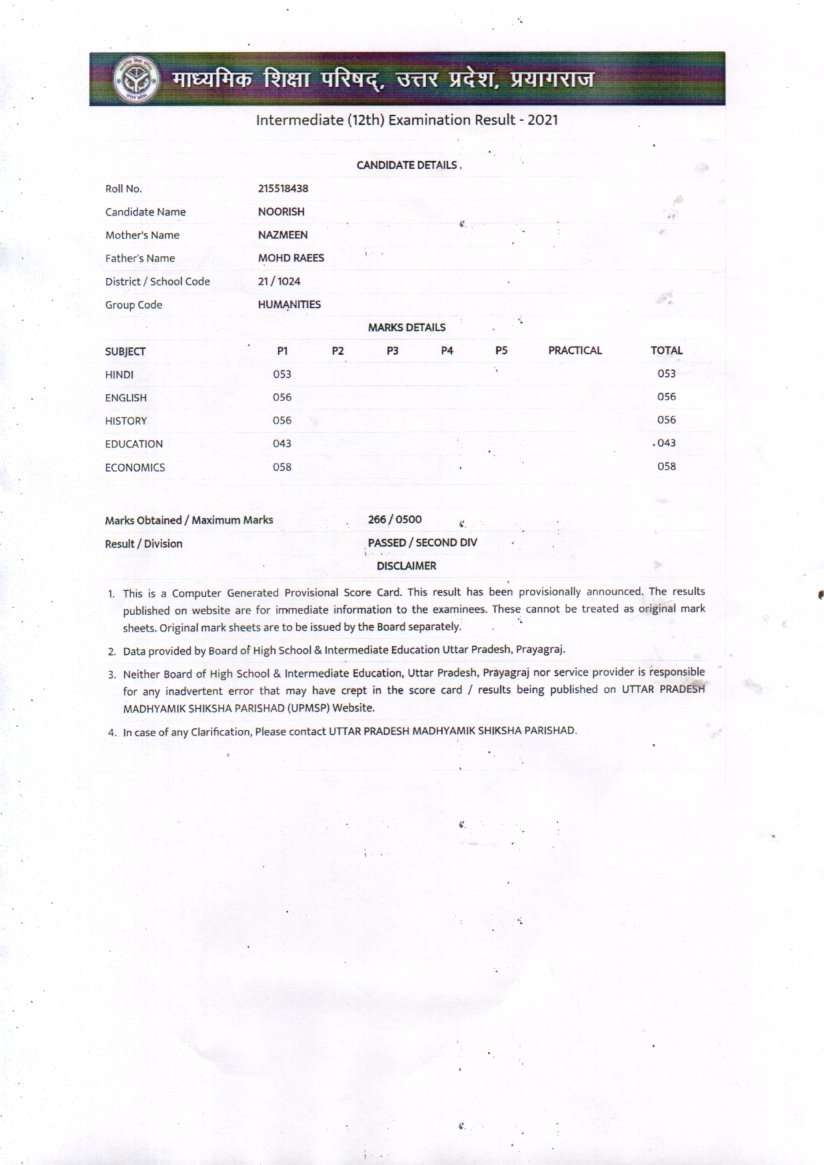 माध्यमिक शिक्षा परिषद्, उत्तर प्रदेश, प्रयागराज

Intermediate (12th) Examination Result - 2021

CANDIDATE DETAILS

| | |
|---|---|
| Roll No. | 215518438 |
| Candidate Name | NOORISH |
| Mother's Name | NAZMEEN |
| Father's Name | MOHD RAEES |
| District / School Code | 21 / 1024 |
| Group Code | HUMANITIES |

MARKS DETAILS

| SUBJECT | P1 | P2 | P3 | P4 | P5 | PRACTICAL | TOTAL |
|---|---|---|---|---|---|---|---|
| HINDI | 053 | | | | | | 053 |
| ENGLISH | 056 | | | | | | 056 |
| HISTORY | 056 | | | | | | 056 |
| EDUCATION | 043 | | | | | | 043 |
| ECONOMICS | 058 | | | | | | 058 |

| | |
|---|---|
| Marks Obtained / Maximum Marks | 266 / 0500 |
| Result / Division | PASSED / SECOND DIV |

DISCLAIMER

1. This is a Computer Generated Provisional Score Card. This result has been provisionally announced. The results published on website are for immediate information to the examinees. These cannot be treated as original mark sheets. Original mark sheets are to be issued by the Board separately.

2. Data provided by Board of High School & Intermediate Education Uttar Pradesh, Prayagraj.

3. Neither Board of High School & Intermediate Education, Uttar Pradesh, Prayagraj nor service provider is responsible for any inadvertent error that may have crept in the score card / results being published on UTTAR PRADESH MADHYAMIK SHIKSHA PARISHAD (UPMSP) Website.

4. In case of any Clarification, Please contact UTTAR PRADESH MADHYAMIK SHIKSHA PARISHAD.